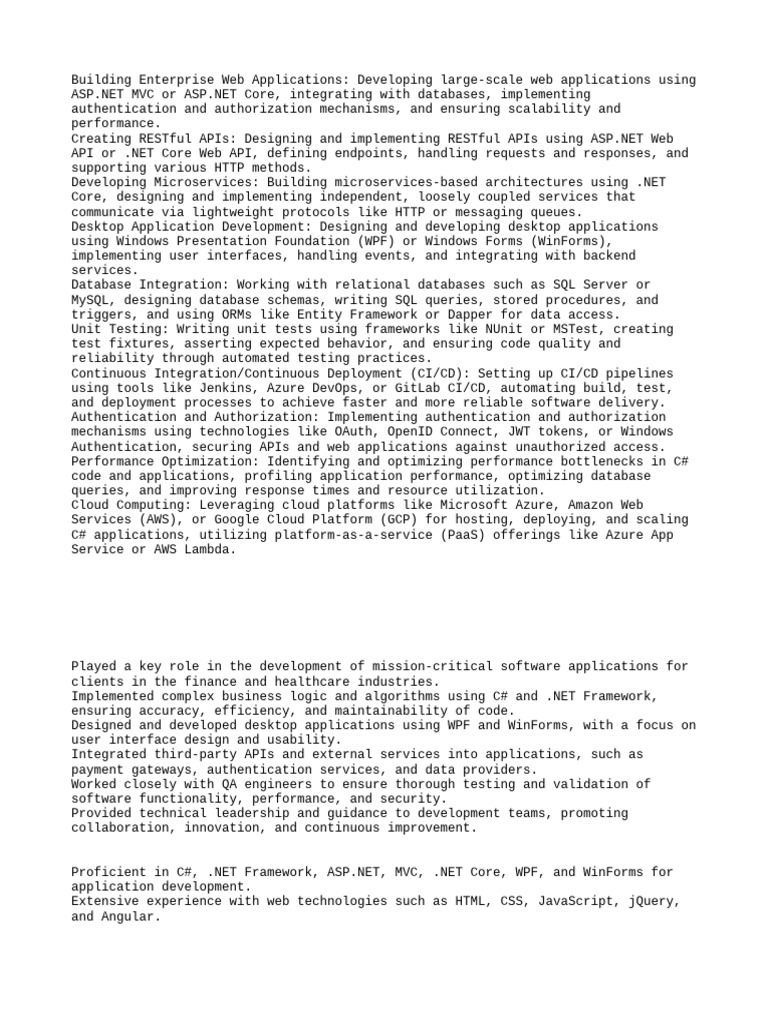 Building Enterprise Web Applications: Developing large-scale web applications using ASP.NET MVC or ASP.NET Core, integrating with databases, implementing authentication and authorization mechanisms, and ensuring scalability and performance.
Creating RESTful APIs: Designing and implementing RESTful APIs using ASP.NET Web API or .NET Core Web API, defining endpoints, handling requests and responses, and supporting various HTTP methods.
Developing Microservices: Building microservices-based architectures using .NET Core, designing and implementing independent, loosely coupled services that communicate via lightweight protocols like HTTP or messaging queues.
Desktop Application Development: Designing and developing desktop applications using Windows Presentation Foundation (WPF) or Windows Forms (WinForms), implementing user interfaces, handling events, and integrating with backend services.
Database Integration: Working with relational databases such as SQL Server or MySQL, designing database schemas, writing SQL queries, stored procedures, and triggers, and using ORMs like Entity Framework or Dapper for data access.
Unit Testing: Writing unit tests using frameworks like NUnit or MSTest, creating test fixtures, asserting expected behavior, and ensuring code quality and reliability through automated testing practices.
Continuous Integration/Continuous Deployment (CI/CD): Setting up CI/CD pipelines using tools like Jenkins, Azure DevOps, or GitLab CI/CD, automating build, test, and deployment processes to achieve faster and more reliable software delivery.
Authentication and Authorization: Implementing authentication and authorization mechanisms using technologies like OAuth, OpenID Connect, JWT tokens, or Windows Authentication, securing APIs and web applications against unauthorized access.
Performance Optimization: Identifying and optimizing performance bottlenecks in C# code and applications, profiling application performance, optimizing database queries, and improving response times and resource utilization.
Cloud Computing: Leveraging cloud platforms like Microsoft Azure, Amazon Web Services (AWS), or Google Cloud Platform (GCP) for hosting, deploying, and scaling C# applications, utilizing platform-as-a-service (PaaS) offerings like Azure App Service or AWS Lambda.

Played a key role in the development of mission-critical software applications for clients in the finance and healthcare industries.
Implemented complex business logic and algorithms using C# and .NET Framework, ensuring accuracy, efficiency, and maintainability of code.
Designed and developed desktop applications using WPF and WinForms, with a focus on user interface design and usability.
Integrated third-party APIs and external services into applications, such as payment gateways, authentication services, and data providers.
Worked closely with QA engineers to ensure thorough testing and validation of software functionality, performance, and security.
Provided technical leadership and guidance to development teams, promoting collaboration, innovation, and continuous improvement.

Proficient in C#, .NET Framework, ASP.NET, MVC, .NET Core, WPF, and WinForms for application development.
Extensive experience with web technologies such as HTML, CSS, JavaScript, jQuery, and Angular.